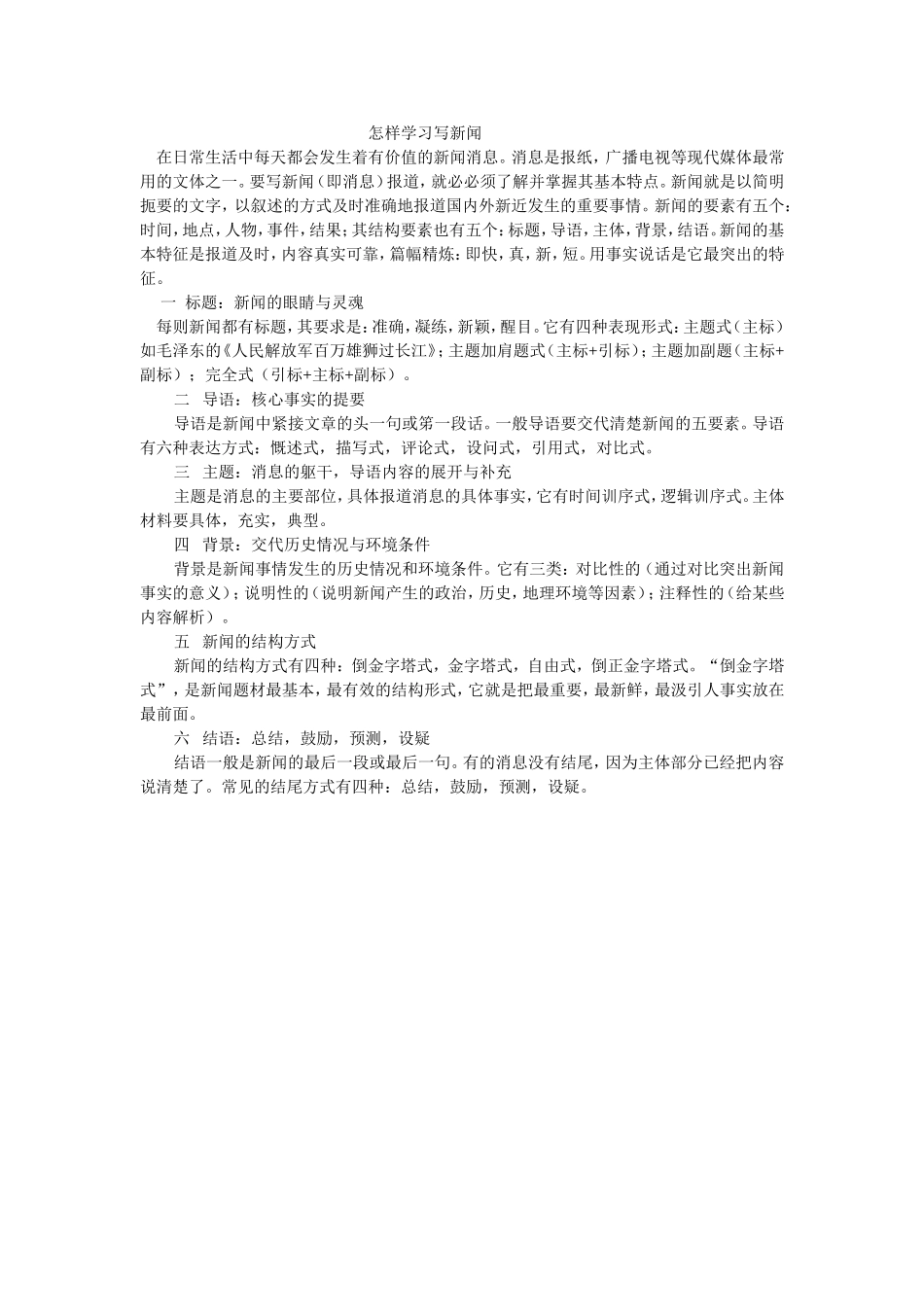 怎样学习写新闻

在日常生活中每天都会发生着有价值的新闻消息。消息是报纸，广播电视等现代媒体最常用的文体之一。要写新闻（即消息）报道，就必必须了解并掌握其基本特点。新闻就是以简明扼要的文字，以叙述的方式及时准确地报道国内外新近发生的重要事情。新闻的要素有五个：时间，地点，人物，事件，结果；其结构要素也有五个：标题，导语，主体，背景，结语。新闻的基本特征是报道及时，内容真实可靠，篇幅精炼：即快，真，新，短。用事实说话是它最突出的特征。

一 标题：新闻的眼睛与灵魂

每则新闻都有标题，其要求是：准确，凝练，新颖，醒目。它有四种表现形式：主题式（主标）如毛泽东的《人民解放军百万雄狮过长江》；主题加肩题式（主标+引标）；主题加副题（主标+副标）；完全式（引标+主标+副标）。

二 导语：核心事实的提要

导语是新闻中紧接文章的头一句或第一段话。一般导语要交代清楚新闻的五要素。导语有六种表达方式：概述式，描写式，评论式，设问式，引用式，对比式。

三 主题：消息的躯干，导语内容的展开与补充

主题是消息的主要部位，具体报道消息的具体事实，它有时间训序式，逻辑训序式。主体材料要具体，充实，典型。

四 背景：交代历史情况与环境条件

背景是新闻事情发生的历史情况和环境条件。它有三类：对比性的（通过对比突出新闻事实的意义）；说明性的（说明新闻产生的政治，历史，地理环境等因素）；注释性的（给某些内容解析）。

五 新闻的结构方式

新闻的结构方式有四种：倒金字塔式，金字塔式，自由式，倒正金字塔式。“倒金字塔式”，是新闻题材最基本，最有效的结构形式，它就是把最重要，最新鲜，最汲引人事实放在最前面。

六 结语：总结，鼓励，预测，设疑

结语一般是新闻的最后一段或最后一句。有的消息没有结尾，因为主体部分已经把内容说清楚了。常见的结尾方式有四种：总结，鼓励，预测，设疑。